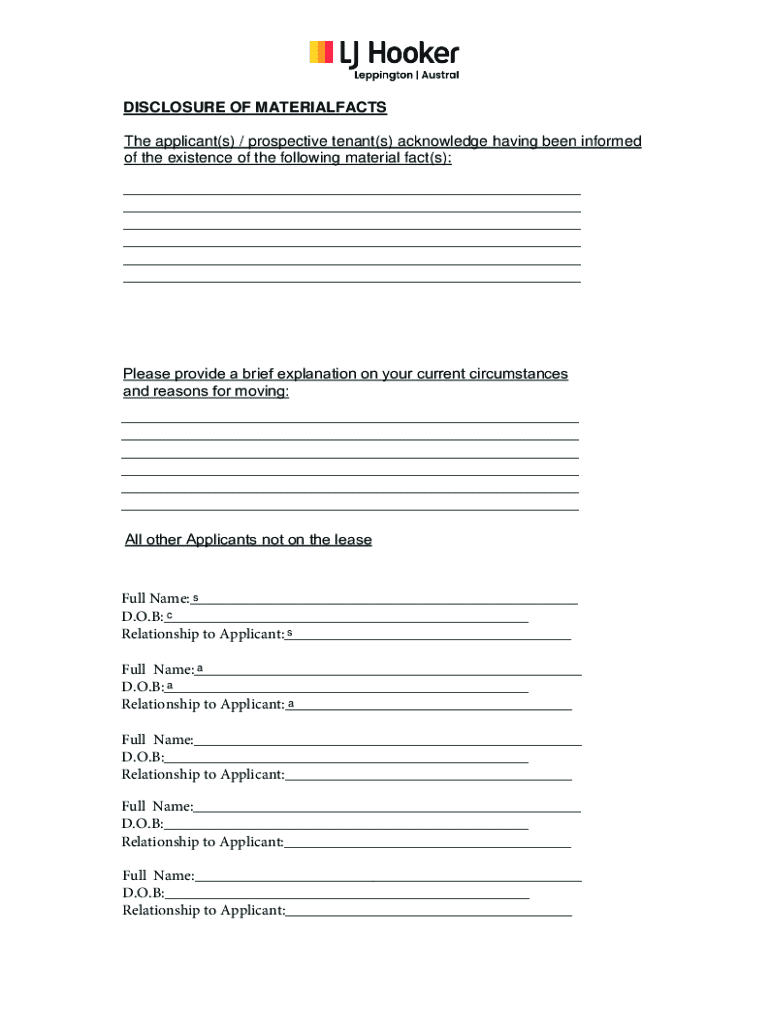 LJ Hooker
Leppington | Austral

DISCLOSURE OF MATERIALFACTS

The applicant(s) / prospective tenant(s) acknowledge having been informed of the existence of the following material fact(s):

Please provide a brief explanation on your current circumstances and reasons for moving:

All other Applicants not on the lease

Full Name: s
D.O.B: c
Relationship to Applicant: s

Full Name: a
D.O.B: a
Relationship to Applicant: a

Full Name:
D.O.B:
Relationship to Applicant:

Full Name:
D.O.B:
Relationship to Applicant:

Full Name:
D.O.B:
Relationship to Applicant: